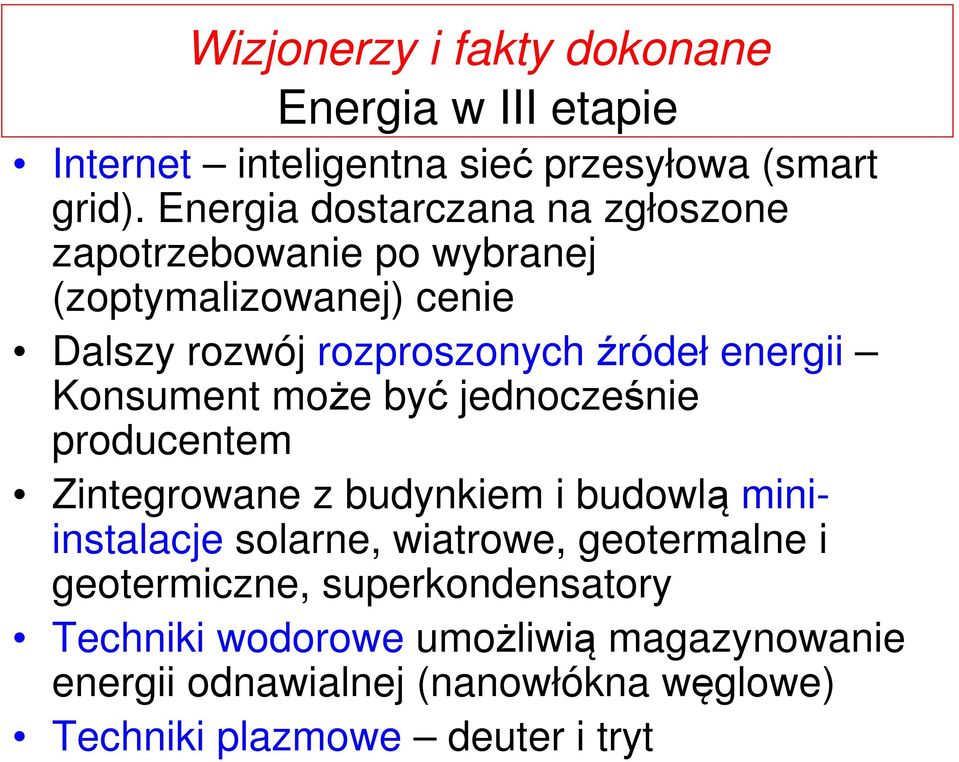 Wizjonerzy i fakty dokonane
Energia w III etapie

• Internet – inteligentna sieć przesyłowa (smart grid). Energia dostarczana na zgłoszone zapotrzebowanie po wybranej (zoptymalizowanej) cenie
• Dalszy rozwój rozproszonych źródeł energii – Konsument może być jednocześnie producentem
• Zintegrowane z budynkiem i budowlą mini-instalacje solarne, wiatrowe, geotermalne i geotermiczne, superkondensatory
• Techniki wodorowe umożliwią magazynowanie energii odnawialnej (nanowłókna węglowe)
• Techniki plazmowe – deuter i tryt